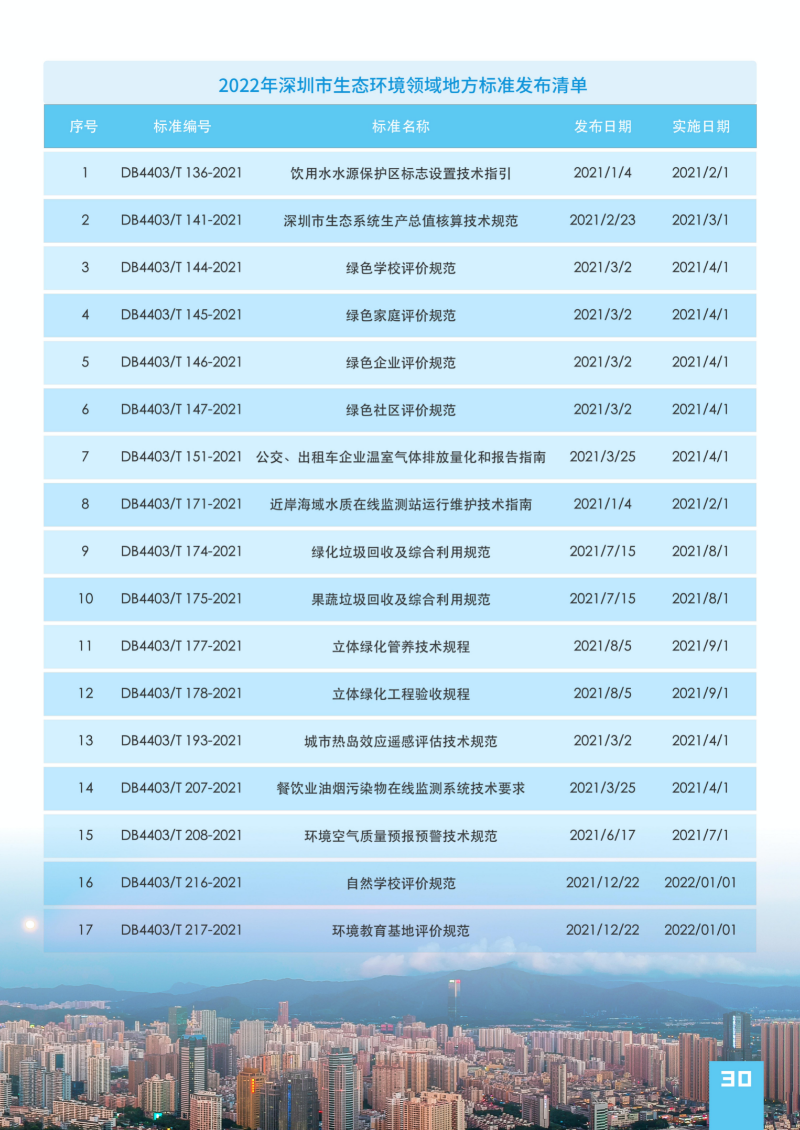 2022年深圳市生态环境领域地方标准发布清单

| 序号 | 标准编号 | 标准名称 | 发布日期 | 实施日期 |
|---|---|---|---|---|
| 1 | DB4403/T 136-2021 | 饮用水水源保护区标志设置技术指引 | 2021/1/4 | 2021/2/1 |
| 2 | DB4403/T 141-2021 | 深圳市生态系统生产总值核算技术规范 | 2021/2/23 | 2021/3/1 |
| 3 | DB4403/T 144-2021 | 绿色学校评价规范 | 2021/3/2 | 2021/4/1 |
| 4 | DB4403/T 145-2021 | 绿色家庭评价规范 | 2021/3/2 | 2021/4/1 |
| 5 | DB4403/T 146-2021 | 绿色企业评价规范 | 2021/3/2 | 2021/4/1 |
| 6 | DB4403/T 147-2021 | 绿色社区评价规范 | 2021/3/2 | 2021/4/1 |
| 7 | DB4403/T 151-2021 | 公交、出租车企业温室气体排放量化和报告指南 | 2021/3/25 | 2021/4/1 |
| 8 | DB4403/T 171-2021 | 近岸海域水质在线监测站运行维护技术指南 | 2021/1/4 | 2021/2/1 |
| 9 | DB4403/T 174-2021 | 绿化垃圾回收及综合利用规范 | 2021/7/15 | 2021/8/1 |
| 10 | DB4403/T 175-2021 | 果蔬垃圾回收及综合利用规范 | 2021/7/15 | 2021/8/1 |
| 11 | DB4403/T 177-2021 | 立体绿化管养技术规程 | 2021/8/5 | 2021/9/1 |
| 12 | DB4403/T 178-2021 | 立体绿化工程验收规程 | 2021/8/5 | 2021/9/1 |
| 13 | DB4403/T 193-2021 | 城市热岛效应遥感评估技术规范 | 2021/3/2 | 2021/4/1 |
| 14 | DB4403/T 207-2021 | 餐饮业油烟污染物在线监测系统技术要求 | 2021/3/25 | 2021/4/1 |
| 15 | DB4403/T 208-2021 | 环境空气质量预报预警技术规范 | 2021/6/17 | 2021/7/1 |
| 16 | DB4403/T 216-2021 | 自然学校评价规范 | 2021/12/22 | 2022/01/01 |
| 17 | DB4403/T 217-2021 | 环境教育基地评价规范 | 2021/12/22 | 2022/01/01 |

30